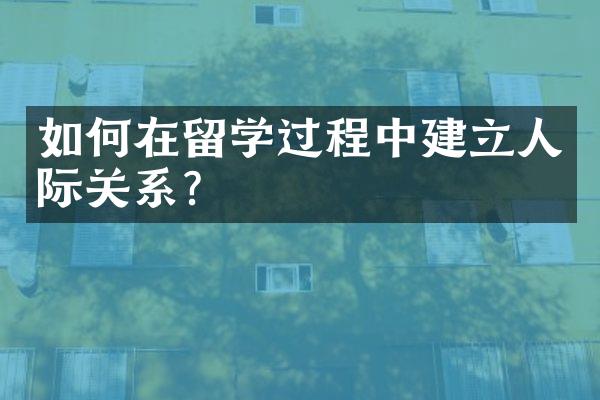 如何在留学过程中建立人际关系？